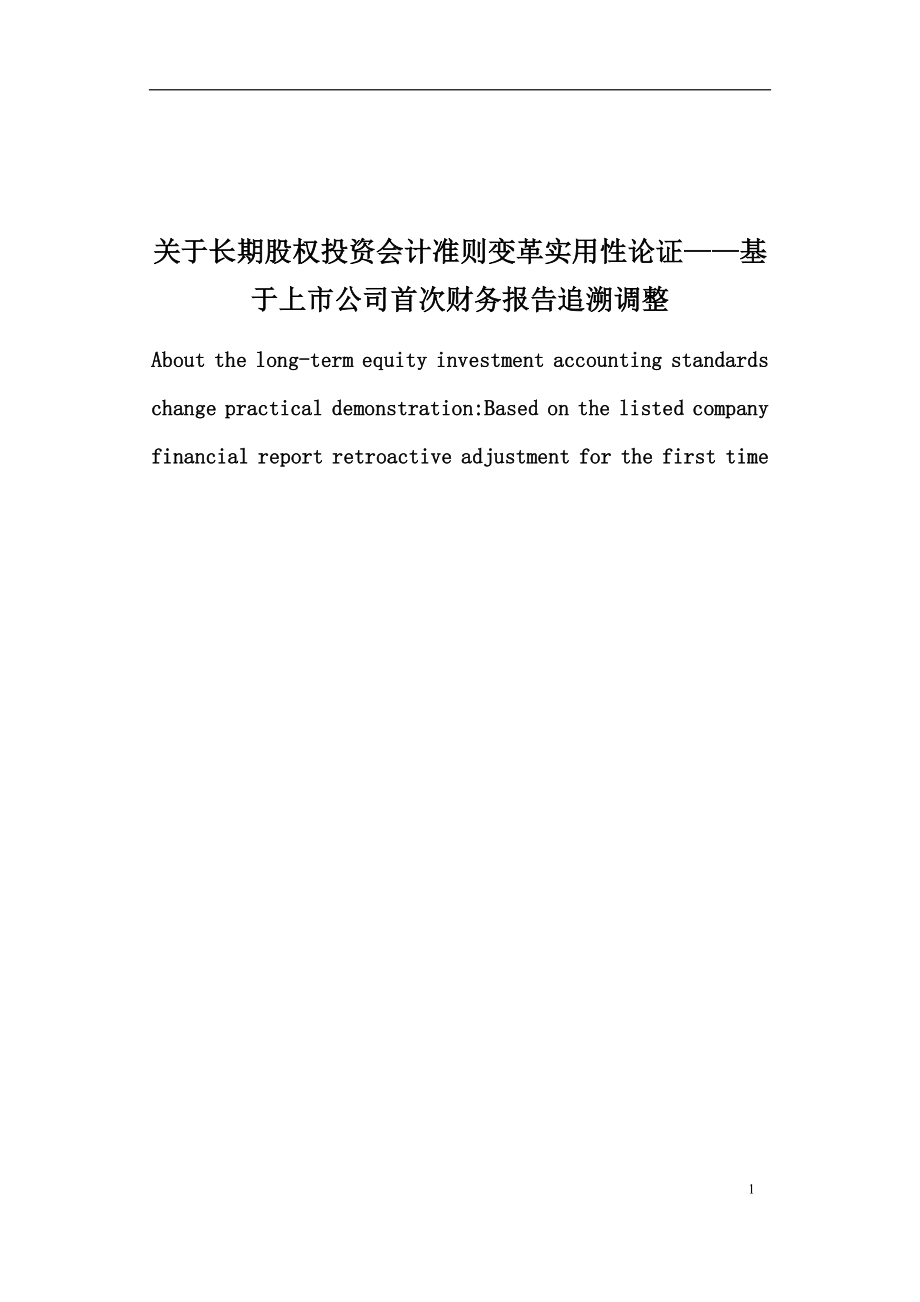 关于长期股权投资会计准则变革实用性论证——基于上市公司首次财务报告追溯调整

About the long-term equity investment accounting standards change practical demonstration:Based on the listed company financial report retroactive adjustment for the first time

1